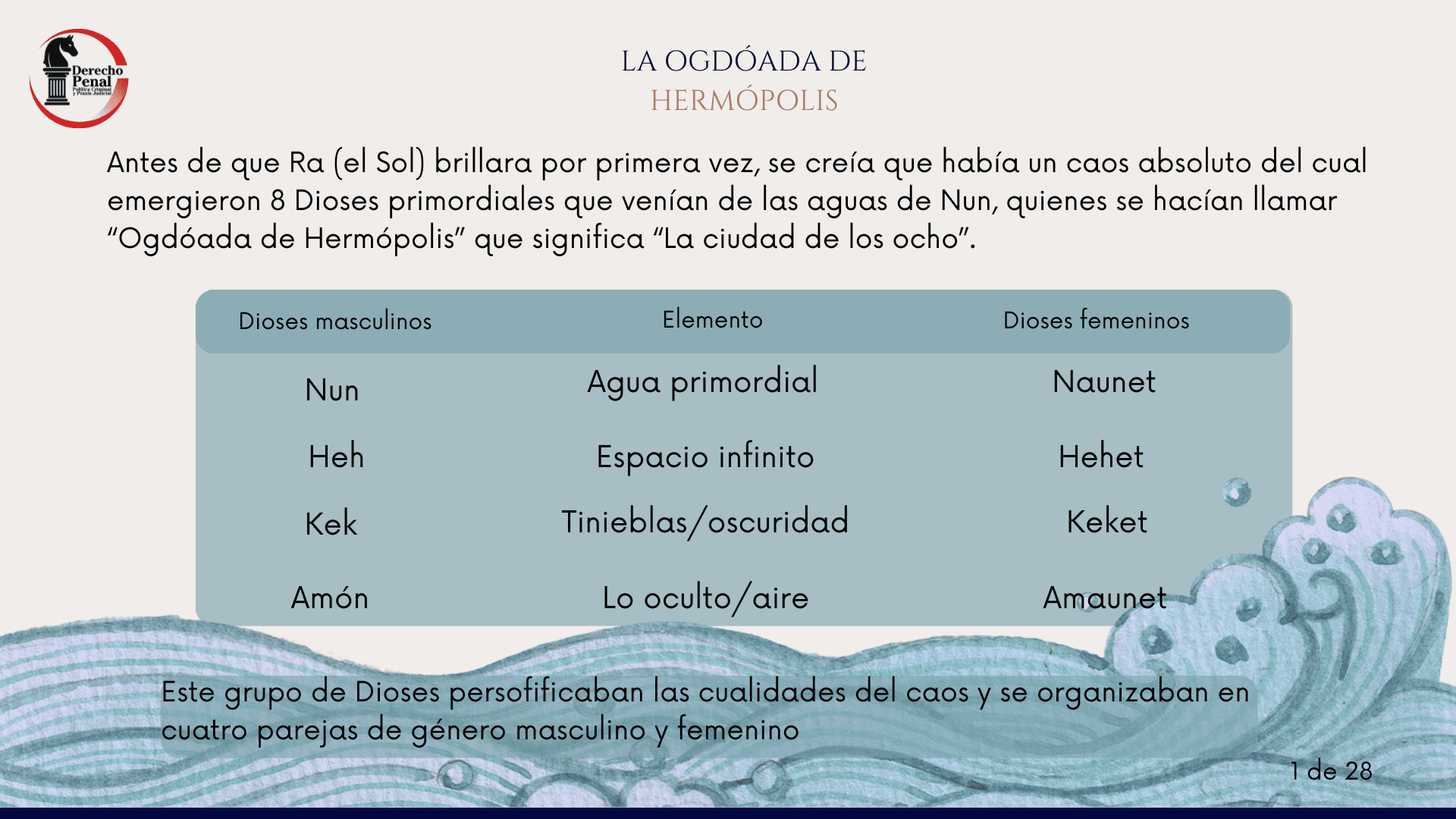 Derecho Penal
Política Criminal y Praxis Judicial

LA OGDÓADA DE
HERMÓPOLIS

Antes de que Ra (el Sol) brillara por primera vez, se creía que había un caos absoluto del cual emergieron 8 Dioses primordiales que venían de las aguas de Nun, quienes se hacían llamar "Ogdóada de Hermópolis" que significa "La ciudad de los ocho".

| Dioses masculinos | Elemento | Dioses femeninos |
|---|---|---|
| Nun | Agua primordial | Naunet |
| Heh | Espacio infinito | Hehet |
| Kek | Tinieblas/oscuridad | Keket |
| Amón | Lo oculto/aire | Amaunet |

Este grupo de Dioses persofificaban las cualidades del caos y se organizaban en cuatro parejas de género masculino y femenino

1 de 28